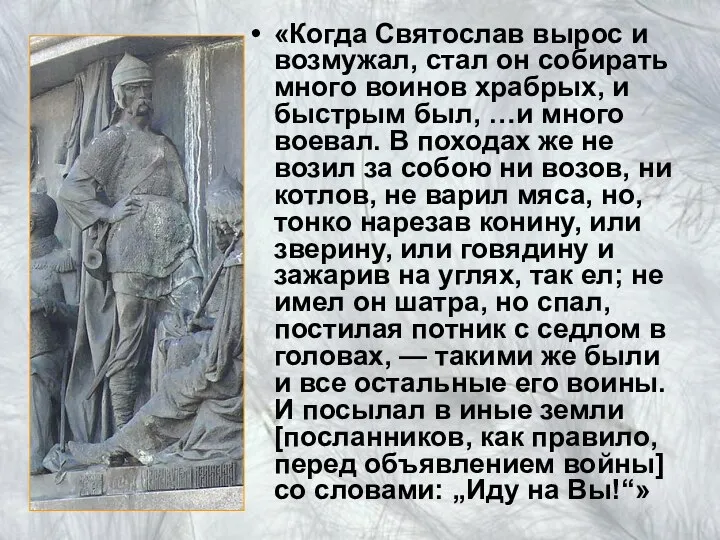 • «Когда Святослав вырос и возмужал, стал он собирать много воинов храбрых, и быстрым был, …и много воевал. В походах же не возил за собою ни возов, ни котлов, не варил мяса, но, тонко нарезав конину, или зверину, или говядину и зажарив на углях, так ел; не имел он шатра, но спал, постилая потник с седлом в головах, — такими же были и все остальные его воины. И посылал в иные земли [посланников, как правило, перед объявлением войны] со словами: „Иду на Вы!“»